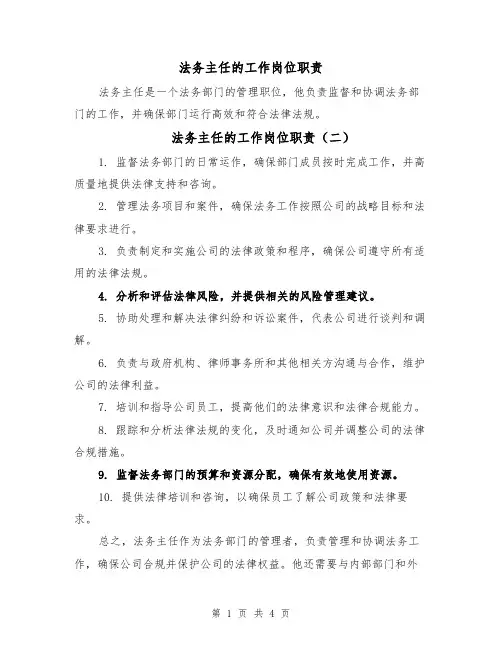 法务主任的工作岗位职责

法务主任是一个法务部门的管理职位，他负责监督和协调法务部门的工作，并确保部门运行高效和符合法律法规。

法务主任的工作岗位职责（二）

1. 监督法务部门的日常运作，确保部门成员按时完成工作，并高质量地提供法律支持和咨询。

2. 管理法务项目和案件，确保法务工作按照公司的战略目标和法律要求进行。

3. 负责制定和实施公司的法律政策和程序，确保公司遵守所有适用的法律法规。

4. 分析和评估法律风险，并提供相关的风险管理建议。

5. 协助处理和解决法律纠纷和诉讼案件，代表公司进行谈判和调解。

6. 负责与政府机构、律师事务所和其他相关方沟通与合作，维护公司的法律利益。

7. 培训和指导公司员工，提高他们的法律意识和法律合规能力。

8. 跟踪和分析法律法规的变化，及时通知公司并调整公司的法律合规措施。

9. 监督法务部门的预算和资源分配，确保有效地使用资源。

10. 提供法律培训和咨询，以确保员工了解公司政策和法律要求。

总之，法务主任作为法务部门的管理者，负责管理和协调法务工作，确保公司合规并保护公司的法律权益。他还需要与内部部门和外

第 1 页 共 4 页